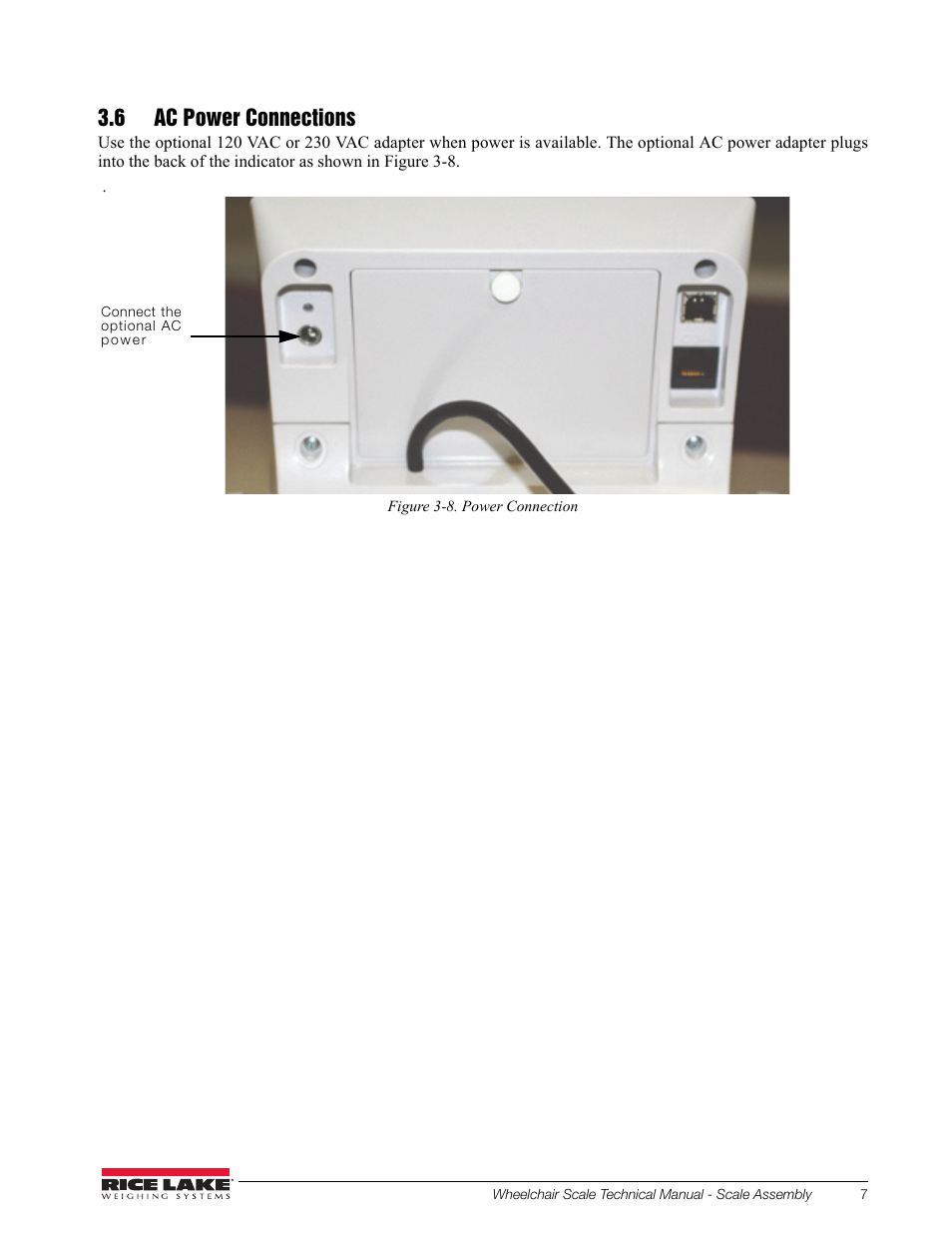 3.6 AC Power Connections

Use the optional 120 VAC or 230 VAC adapter when power is available. The optional AC power adapter plugs into the back of the indicator as shown in Figure 3-8.

.

Connect the optional AC power

Figure 3-8. Power Connection

RICE LAKE WEIGHING SYSTEMS

Wheelchair Scale Technical Manual - Scale Assembly 7